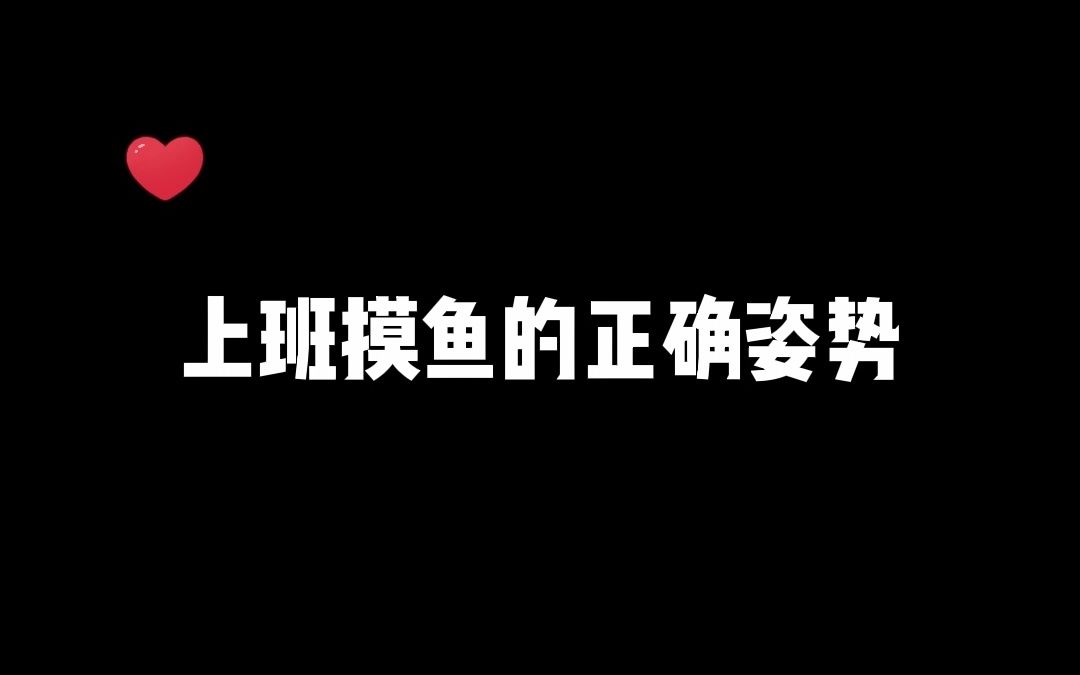 上班摸鱼的正确姿势